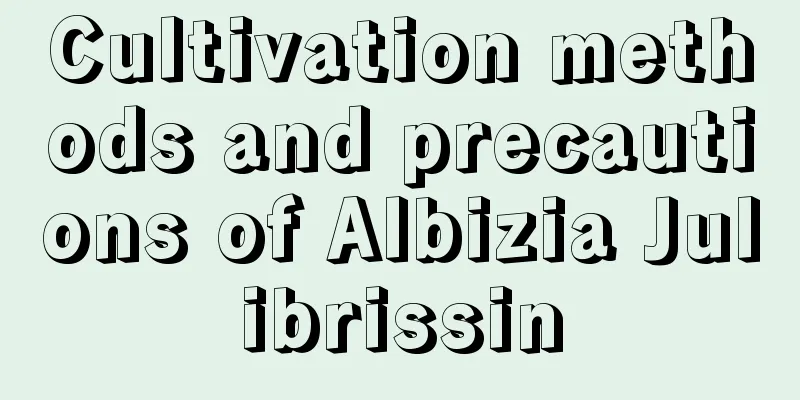 Cultivation methods and precautions of Albizia Julibrissin